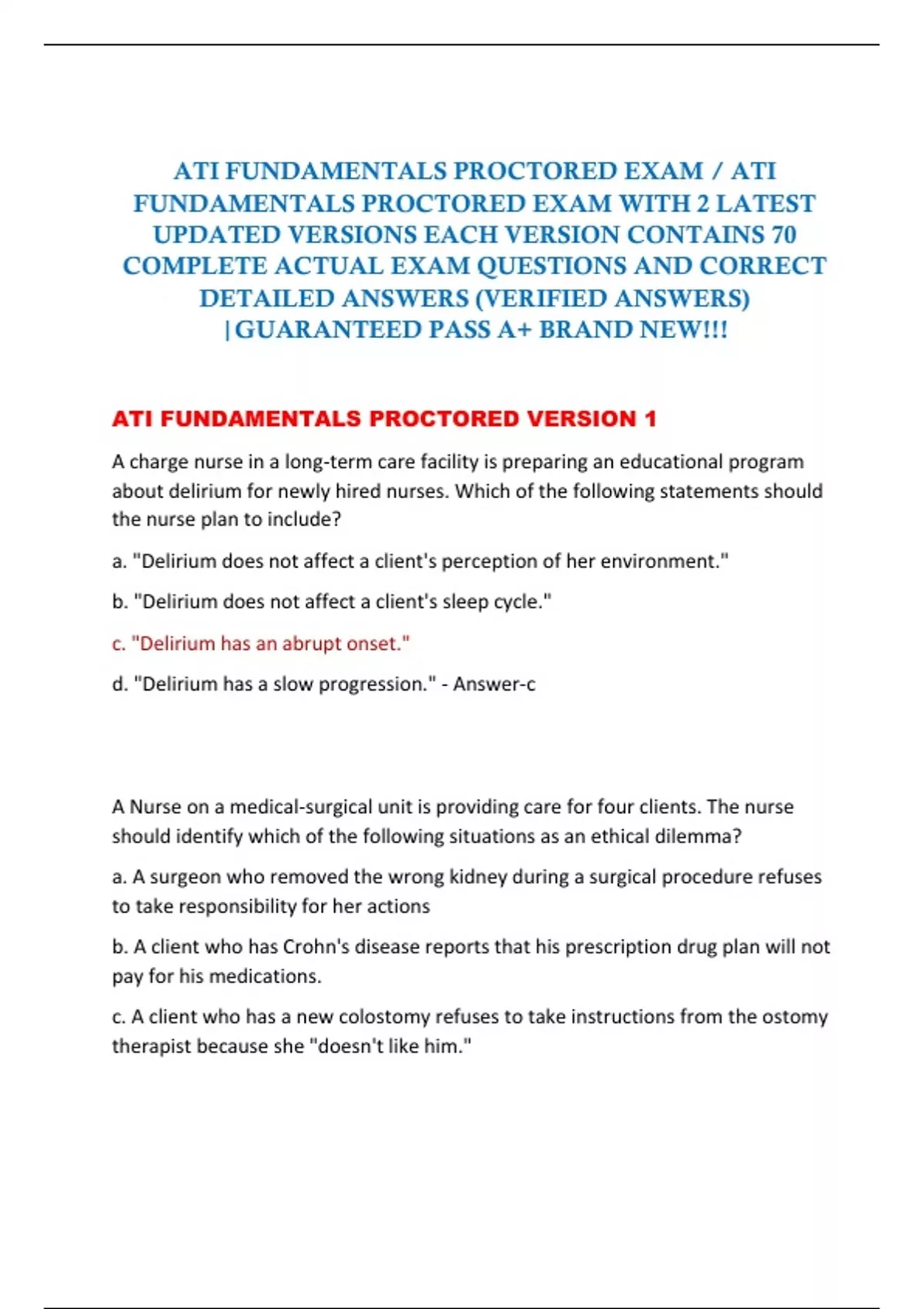 ATI FUNDAMENTALS PROCTORED EXAM / ATI FUNDAMENTALS PROCTORED EXAM WITH 2 LATEST UPDATED VERSIONS EACH VERSION CONTAINS 70 COMPLETE ACTUAL EXAM QUESTIONS AND CORRECT DETAILED ANSWERS (VERIFIED ANSWERS) |GUARANTEED PASS A+ BRAND NEW!!!

ATI FUNDAMENTALS PROCTORED VERSION 1

A charge nurse in a long-term care facility is preparing an educational program about delirium for newly hired nurses. Which of the following statements should the nurse plan to include?

a. "Delirium does not affect a client's perception of her environment."

b. "Delirium does not affect a client's sleep cycle."

c. "Delirium has an abrupt onset."

d. "Delirium has a slow progression." - Answer-c

A Nurse on a medical-surgical unit is providing care for four clients. The nurse should identify which of the following situations as an ethical dilemma?

a. A surgeon who removed the wrong kidney during a surgical procedure refuses to take responsibility for her actions

b. A client who has Crohn's disease reports that his prescription drug plan will not pay for his medications.

c. A client who has a new colostomy refuses to take instructions from the ostomy therapist because she "doesn't like him."